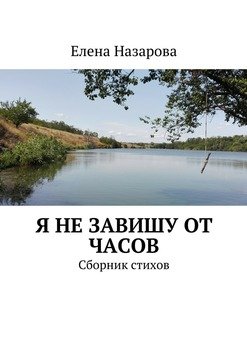 Елена Назарова

Я НЕ ЗАВИШУ ОТ ЧАСОВ

Сборник стихов